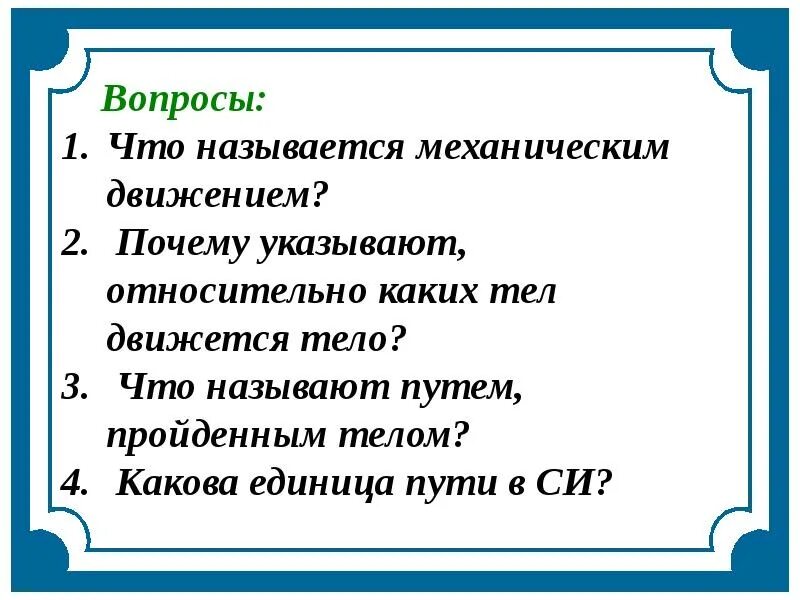 Вопросы:

1. Что называется механическим движением?
2. Почему указывают, относительно каких тел движется тело?
3. Что называют путем, пройденным телом?
4. Какова единица пути в СИ?